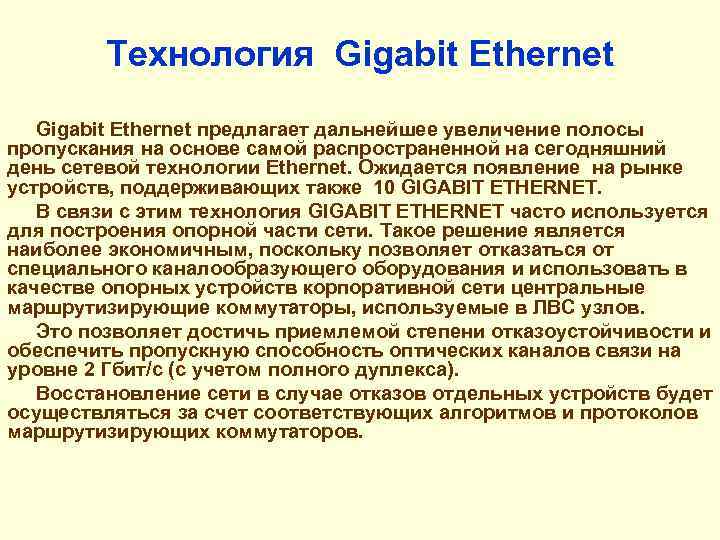 Технология Gigabit Ethernet

Gigabit Ethernet предлагает дальнейшее увеличение полосы пропускания на основе самой распространенной на сегодняшний день сетевой технологии Ethernet. Ожидается появление на рынке устройств, поддерживающих также 10 GIGABIT ETHERNET.

В связи с этим технология GIGABIT ETHERNET часто используется для построения опорной части сети. Такое решение является наиболее экономичным, поскольку позволяет отказаться от специального каналообразующего оборудования и использовать в качестве опорных устройств корпоративной сети центральные маршрутизирующие коммутаторы, используемые в ЛВС узлов.

Это позволяет достичь приемлемой степени отказоустойчивости и обеспечить пропускную способность оптических каналов связи на уровне 2 Гбит/с (с учетом полного дуплекса).

Восстановление сети в случае отказов отдельных устройств будет осуществляться за счет соответствующих алгоритмов и протоколов маршрутизирующих коммутаторов.